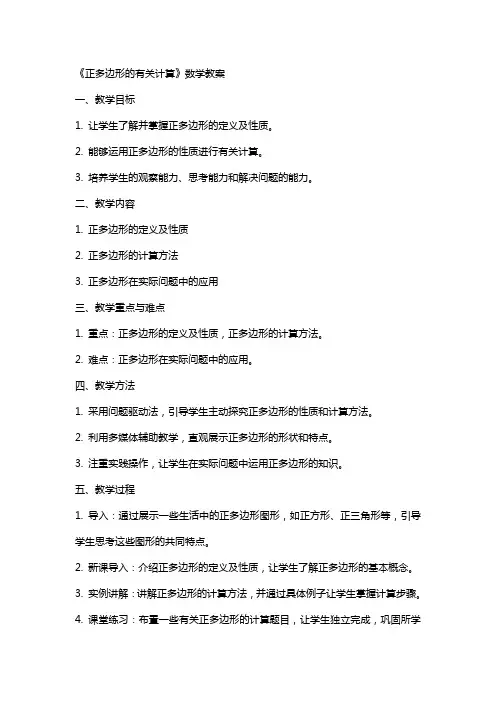 《正多边形的有关计算》数学教案

一、教学目标

1. 让学生了解并掌握正多边形的定义及性质。

2. 能够运用正多边形的性质进行有关计算。

3. 培养学生的观察能力、思考能力和解决问题的能力。

二、教学内容

1. 正多边形的定义及性质

2. 正多边形的计算方法

3. 正多边形在实际问题中的应用

三、教学重点与难点

1. 重点：正多边形的定义及性质，正多边形的计算方法。

2. 难点：正多边形在实际问题中的应用。

四、教学方法

1. 采用问题驱动法，引导学生主动探究正多边形的性质和计算方法。

2. 利用多媒体辅助教学，直观展示正多边形的形状和特点。

3. 注重实践操作，让学生在实际问题中运用正多边形的知识。

五、教学过程

1. 导入：通过展示一些生活中的正多边形图形，如正方形、正三角形等，引导学生思考这些图形的共同特点。

2. 新课导入：介绍正多边形的定义及性质，让学生了解正多边形的基本概念。

3. 实例讲解：讲解正多边形的计算方法，并通过具体例子让学生掌握计算步骤。

4. 课堂练习：布置一些有关正多边形的计算题目，让学生独立完成，巩固所学